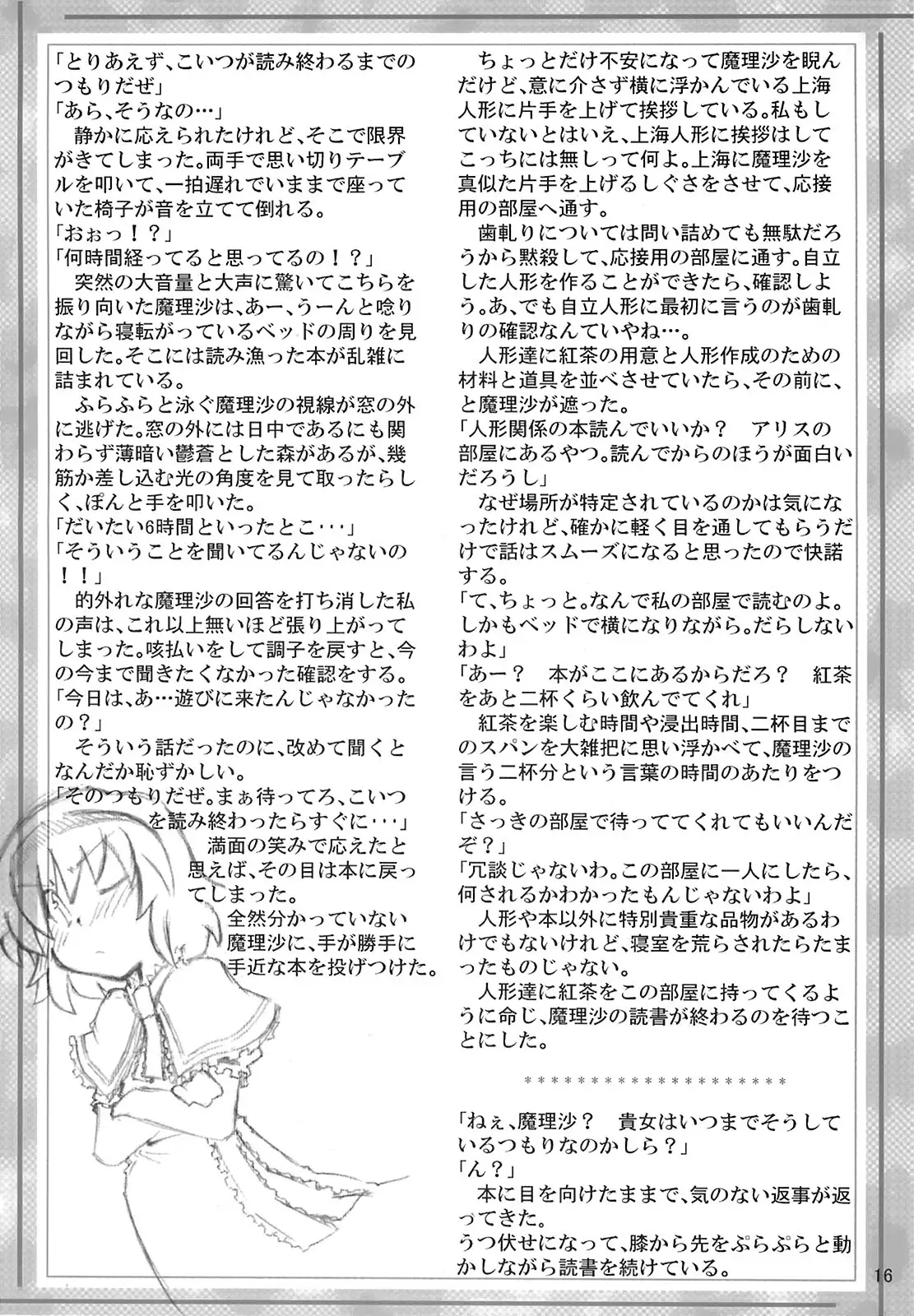 「とりあえず、こいつが読み終わるまでのつもりだぜ」
「あら、そうなの…」
静かに応えられたけれど、そこで限界がきてしまった。両手で思い切りテーブルを叩いて、一拍遅れでいままで座っていた椅子が音を立てて倒れる。
「おぉっ！？」
「何時間経ってると思ってるの！？」
突然の大音量と大声に驚いてこちらを振り向いた魔理沙は、あー、うーんと唸りながら寝転がっているベッドの周りを見回した。そこには読み漁った本が乱雑に詰まれている。
ふらふらと泳ぐ魔理沙の視線が窓の外に逃げた。窓の外には日中であるにも関わらず薄暗い鬱蒼とした森があるが、幾筋か差し込む光の角度を見て取ったらしく、ぽんと手を叩いた。
「だいたい6時間といったとこ･･･」
「そういうことを聞いてるんじゃないの！！」
的外れな魔理沙の回答を打ち消した私の声は、これ以上無いほど張り上がってしまった。咳払いをして調子を戻すと、今の今まで聞きたくなかった確認をする。
「今日は、あ…遊びに来たんじゃなかったの？」
そういう話だったのに、改めて聞くとなんだか恥ずかしい。
「そのつもりだぜ。まぁ待ってろ、こいつを読み終わったらすぐに･･･」
満面の笑みで応えたと思えば、その目は本に戻ってしまった。
全然分かっていない魔理沙に、手が勝手に手近な本を投げつけた。

ちょっとだけ不安になって魔理沙を睨んだけど、意に介さず横に浮かんでいる上海人形に片手を上げて挨拶している。私もしていないとはいえ、上海人形に挨拶はしてこっちには無しって何よ。上海に魔理沙を真似た片手を上げるしぐさをさせて、応接用の部屋へ通す。
歯軋りについては問い詰めても無駄だろうから黙殺して、応接用の部屋に通す。自立した人形を作ることができたら、確認しよう。あ、でも自立人形に最初に言うのが歯軋りの確認なんていやね…。
人形達に紅茶の用意と人形作成のための材料と道具を並べさせていたら、その前に、と魔理沙が遮った。
「人形関係の本読んでいいか？　アリスの部屋にあるやつ。読んでからのほうが面白いだろうし」
なぜ場所が特定されているのかは気になったけれど、確かに軽く目を通してもらうだけで話はスムーズになると思ったので快諾する。
「て、ちょっと。なんで私の部屋で読むのよ。しかもベッドで横になりながら。だらしないわよ」
「あー？　本がここにあるからだろ？　紅茶をあと二杯くらい飲んでてくれ」
紅茶を楽しむ時間や浸出時間、二杯目までのスパンを大雑把に思い浮かべて、魔理沙の言う二杯分という言葉の時間のあたりをつける。
「さっきの部屋で待っててくれてもいいんだぞ？」
「冗談じゃないわ。この部屋に一人にしたら、何されるかわかったもんじゃないわよ」
人形や本以外に特別貴重な品物があるわけでもないけれど、寝室を荒らされたらたまったものじゃない。
人形達に紅茶をこの部屋に持ってくるように命じ、魔理沙の読書が終わるのを待つことにした。

＊＊＊＊＊＊＊＊＊＊＊＊＊＊＊＊＊＊＊＊＊

「ねぇ、魔理沙？　貴女はいつまでそうしているつもりなのかしら？」
「ん？」
本に目を向けたままで、気のない返事が返ってきた。
うつ伏せになって、膝から先をぷらぷらと動かしながら読書を続けている。

16